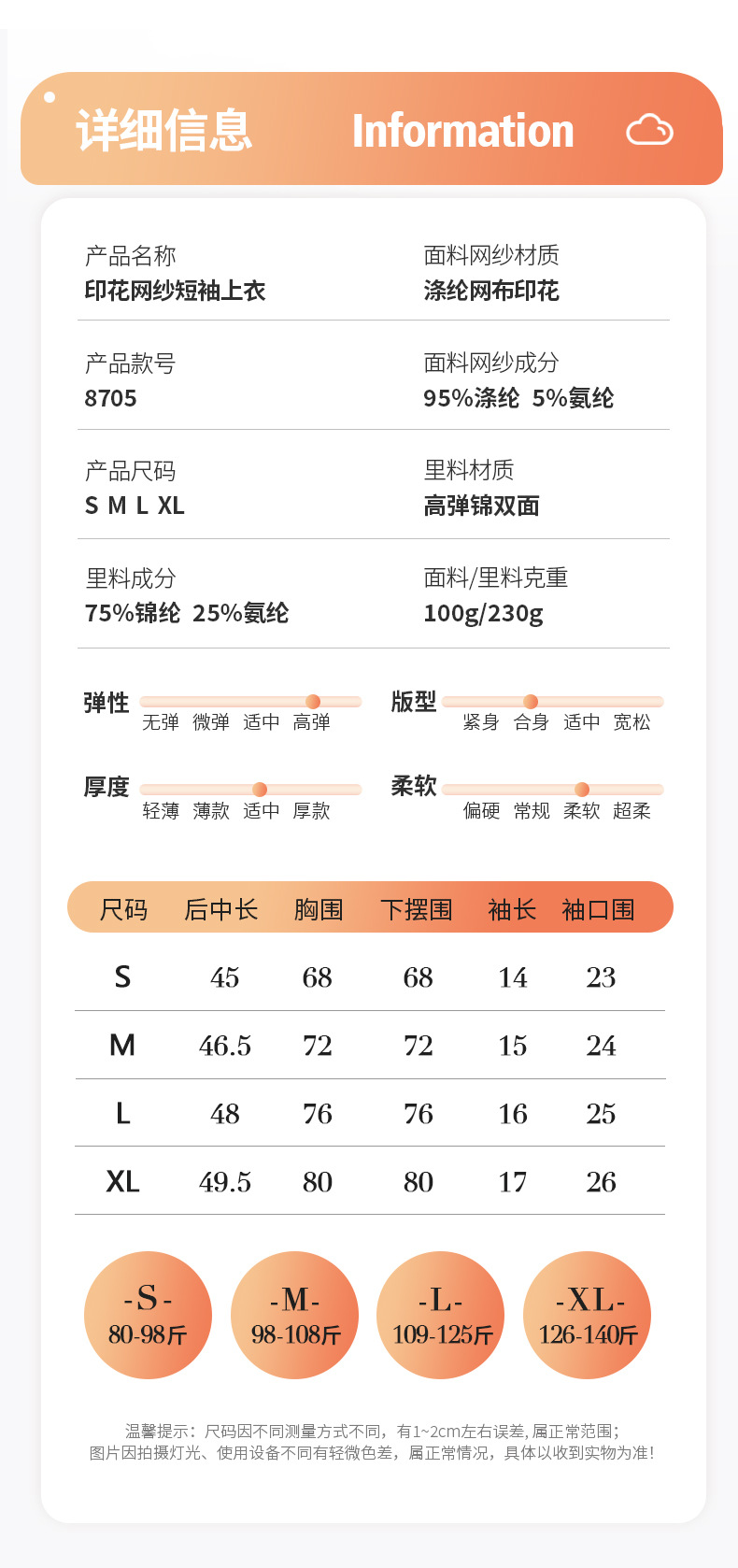 详细信息 Information

产品名称
印花网纱短袖上衣

面料网纱材质
涤纶网布印花

产品款号
8705

面料网纱成分
95%涤纶 5%氨纶

产品尺码
S M L XL

里料材质
高弹锦双面

里料成分
75%锦纶 25%氨纶

面料/里料克重
100g/230g

弹性 无弹 微弹 适中 高弹

版型 紧身 合身 适中 宽松

厚度 轻薄 薄款 适中 厚款

柔软 偏硬 常规 柔软 超柔

| 尺码 | 后中长 | 胸围 | 下摆围 | 袖长 | 袖口围 |
|---|---|---|---|---|---|
| S | 45 | 68 | 68 | 14 | 23 |
| M | 46.5 | 72 | 72 | 15 | 24 |
| L | 48 | 76 | 76 | 16 | 25 |
| XL | 49.5 | 80 | 80 | 17 | 26 |

-S- 80-98斤

-M- 98-108斤

-L- 109-125斤

-XL- 126-140斤

温馨提示：尺码因不同测量方式不同，有1~2cm左右误差，属正常范围；
图片因拍摄灯光、使用设备不同有轻微色差，属正常情况，具体以收到实物为准！